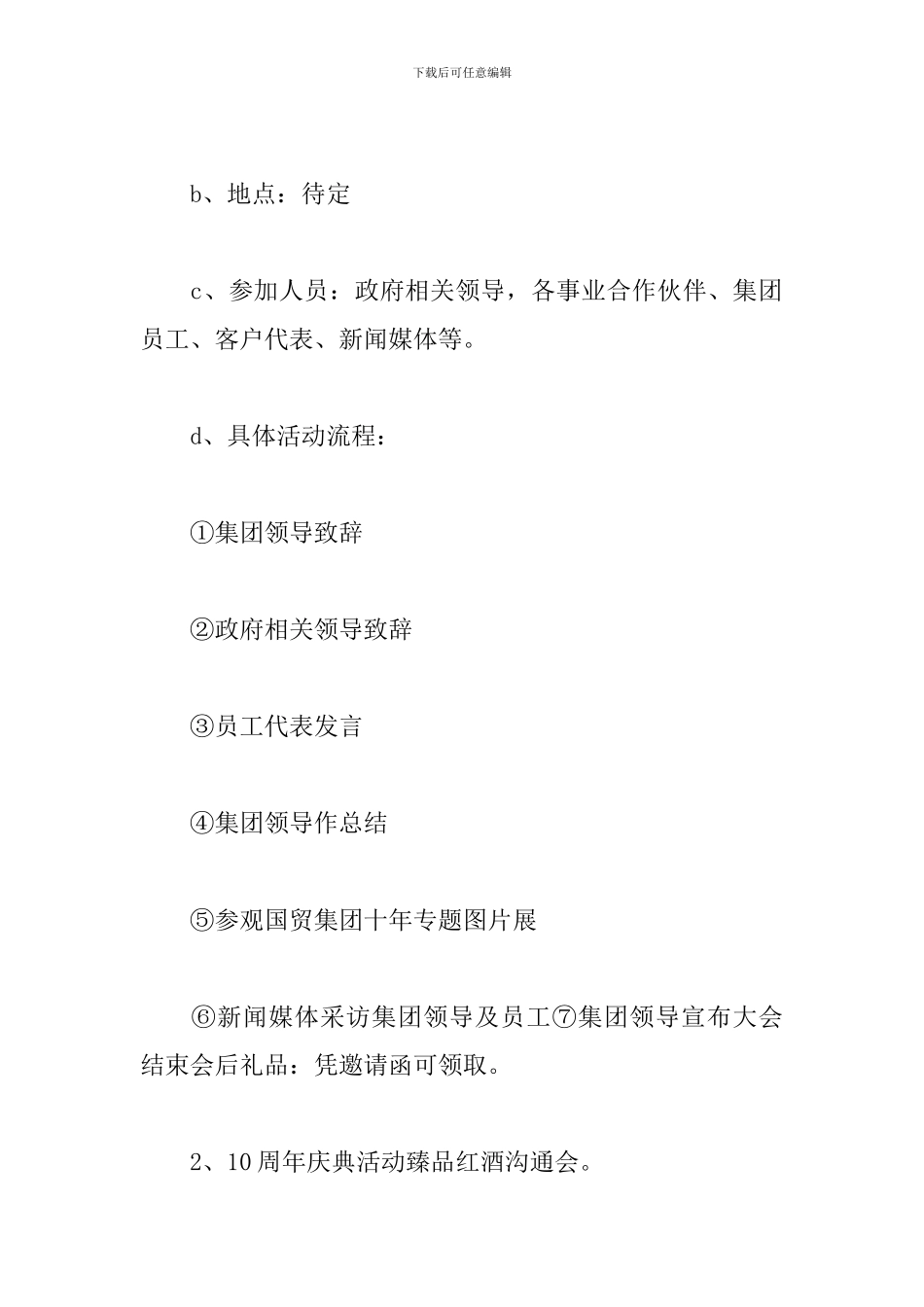 下载后可任意编辑

b、地点：待定

c、参加人员：政府相关领导，各事业合作伙伴、集团员工、客户代表、新闻媒体等。

d、具体活动流程：

①集团领导致辞

②政府相关领导致辞

③员工代表发言

④集团领导作总结

⑤参观国贸集团十年专题图片展

⑥新闻媒体采访集团领导及员工⑦集团领导宣布大会结束会后礼品：凭邀请函可领取。

2、10周年庆典活动臻品红酒沟通会。